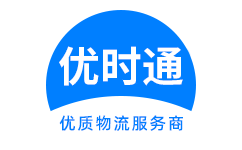 优时通

优质物流服务商